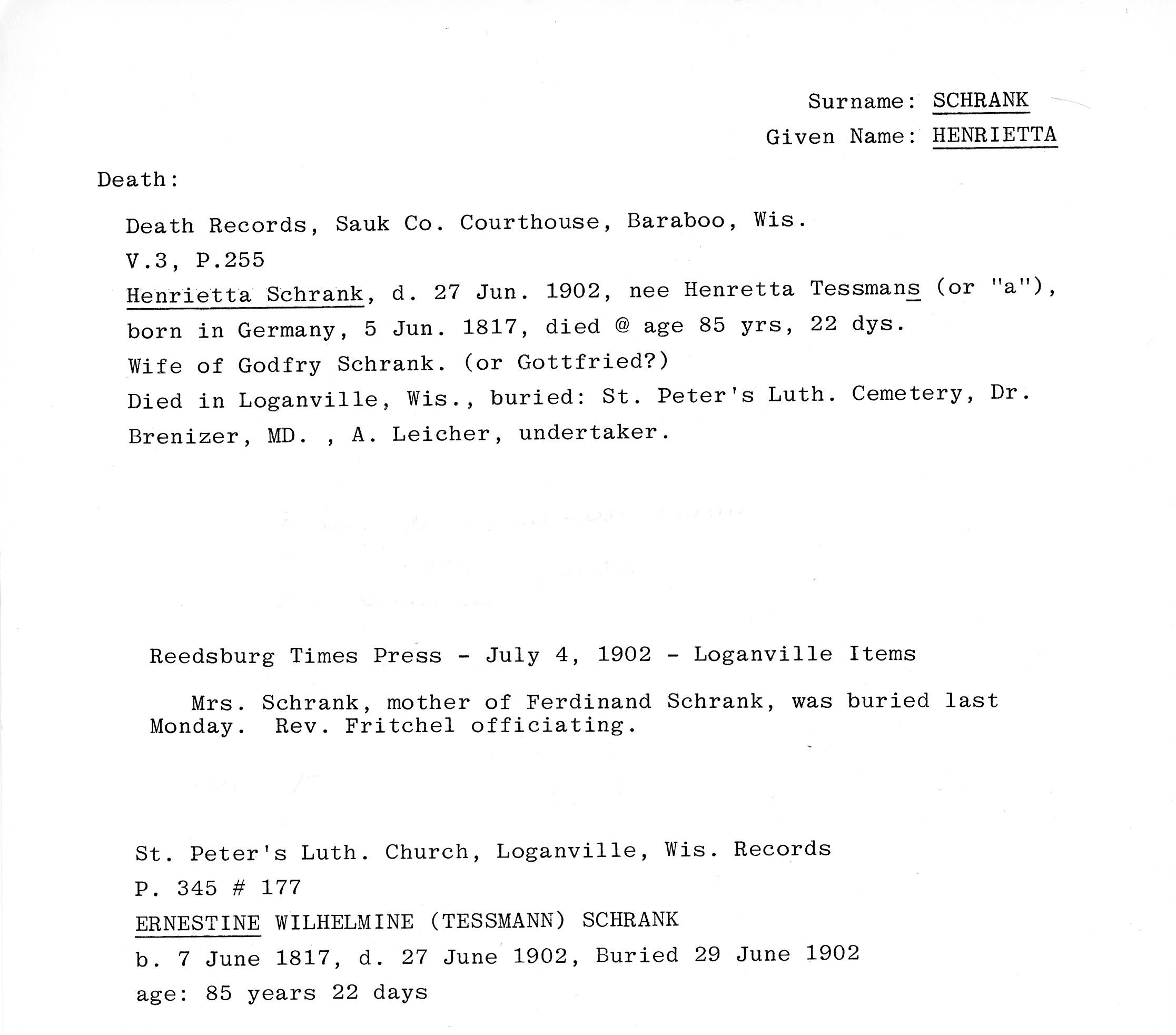 Surname: SCHRANK
Given Name: HENRIETTA

Death:

Death Records, Sauk Co. Courthouse, Baraboo, Wis.
V.3, P.255
Henrietta Schrank, d. 27 Jun. 1902, nee Henretta Tessmans (or "a"), born in Germany, 5 Jun. 1817, died @ age 85 yrs, 22 dys.
Wife of Godfry Schrank. (or Gottfried?)
Died in Loganville, Wis., buried: St. Peter's Luth. Cemetery, Dr. Brenizer, MD. , A. Leicher, undertaker.

Reedsburg Times Press - July 4, 1902 - Loganville Items

Mrs. Schrank, mother of Ferdinand Schrank, was buried last Monday. Rev. Fritchel officiating.

St. Peter's Luth. Church, Loganville, Wis. Records
P. 345 # 177
ERNESTINE WILHELMINE (TESSMANN) SCHRANK
b. 7 June 1817, d. 27 June 1902, Buried 29 June 1902
age: 85 years 22 days